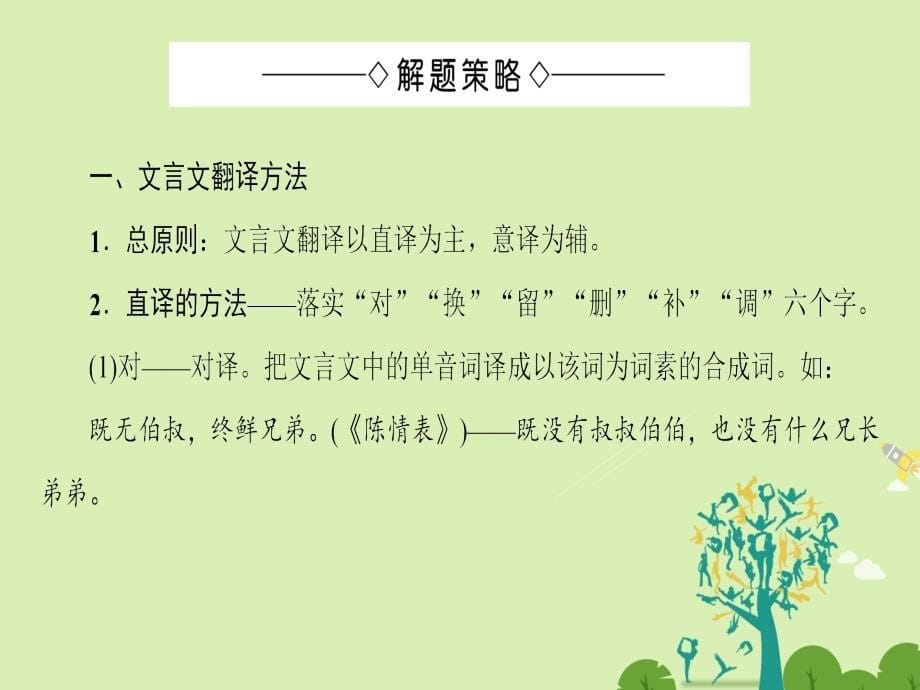 ———◇解题策略◇———

一、文言文翻译方法

1．总原则：文言文翻译以直译为主，意译为辅。

2．直译的方法——落实“对”“换”“留”“删”“补”“调”六个字。

(1)对——对译。把文言文中的单音词译成以该词为词素的合成词。如：

既无伯叔，终鲜兄弟。(《陈情表》)——既没有叔叔伯伯，也没有什么兄长弟弟。